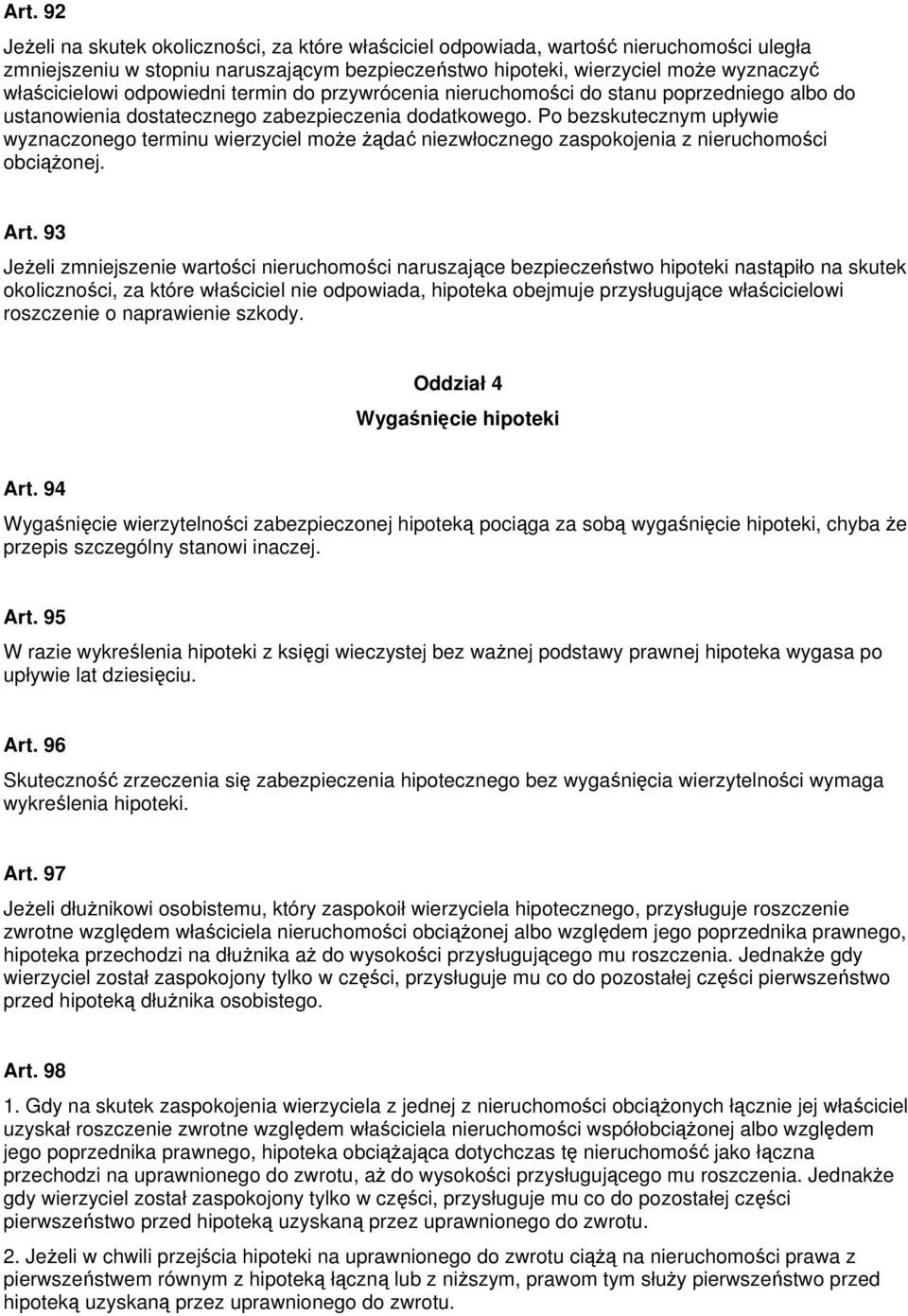 Art. 92

Jeżeli na skutek okoliczności, za które właściciel odpowiada, wartość nieruchomości uległa zmniejszeniu w stopniu naruszającym bezpieczeństwo hipoteki, wierzyciel może wyznaczyć właścicielowi odpowiedni termin do przywrócenia nieruchomości do stanu poprzedniego albo do ustanowienia dostatecznego zabezpieczenia dodatkowego. Po bezskutecznym upływie wyznaczonego terminu wierzyciel może żądać niezwłocznego zaspokojenia z nieruchomości obciążonej.

Art. 93

Jeżeli zmniejszenie wartości nieruchomości naruszające bezpieczeństwo hipoteki nastąpiło na skutek okoliczności, za które właściciel nie odpowiada, hipoteka obejmuje przysługujące właścicielowi roszczenie o naprawienie szkody.

Oddział 4

Wygaśnięcie hipoteki

Art. 94

Wygaśnięcie wierzytelności zabezpieczonej hipoteką pociąga za sobą wygaśnięcie hipoteki, chyba że przepis szczególny stanowi inaczej.

Art. 95

W razie wykreślenia hipoteki z księgi wieczystej bez ważnej podstawy prawnej hipoteka wygasa po upływie lat dziesięciu.

Art. 96

Skuteczność zrzeczenia się zabezpieczenia hipotecznego bez wygaśnięcia wierzytelności wymaga wykreślenia hipoteki.

Art. 97

Jeżeli dłużnikowi osobistemu, który zaspokoił wierzyciela hipotecznego, przysługuje roszczenie zwrotne względem właściciela nieruchomości obciążonej albo względem jego poprzednika prawnego, hipoteka przechodzi na dłużnika aż do wysokości przysługującego mu roszczenia. Jednakże gdy wierzyciel został zaspokojony tylko w części, przysługuje mu co do pozostałej części pierwszeństwo przed hipoteką dłużnika osobistego.

Art. 98

1. Gdy na skutek zaspokojenia wierzyciela z jednej z nieruchomości obciążonych łącznie jej właściciel uzyskał roszczenie zwrotne względem właściciela nieruchomości współobciążonej albo względem jego poprzednika prawnego, hipoteka obciążająca dotychczas tę nieruchomość jako łączna przechodzi na uprawnionego do zwrotu, aż do wysokości przysługującego mu roszczenia. Jednakże gdy wierzyciel został zaspokojony tylko w części, przysługuje mu co do pozostałej części pierwszeństwo przed hipoteką uzyskaną przez uprawnionego do zwrotu.

2. Jeżeli w chwili przejścia hipoteki na uprawnionego do zwrotu ciążą na nieruchomości prawa z pierwszeństwem równym z hipoteką łączną lub z niższym, prawom tym służy pierwszeństwo przed hipoteką uzyskaną przez uprawnionego do zwrotu.